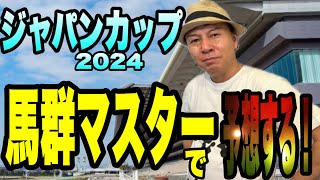 ジャパンカップ
2024

馬群マスターで予想する!